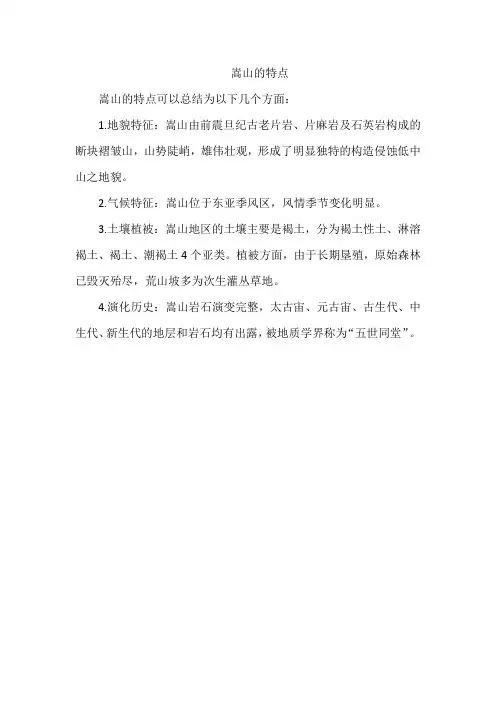 嵩山的特点

嵩山的特点可以总结为以下几个方面：

1.地貌特征：嵩山由前震旦纪古老片岩、片麻岩及石英岩构成的断块褶皱山，山势陡峭，雄伟壮观，形成了明显独特的构造侵蚀低中山之地貌。

2.气候特征：嵩山位于东亚季风区，风情季节变化明显。

3.土壤植被：嵩山地区的土壤主要是褐土，分为褐土性土、淋溶褐土、褐土、潮褐土 4 个亚类。植被方面，由于长期垦殖，原始森林已毁灭殆尽，荒山坡多为次生灌丛草地。

4.演化历史：嵩山岩石演变完整，太古宙、元古宙、古生代、中生代、新生代的地层和岩石均有出露，被地质学界称为“五世同堂”。